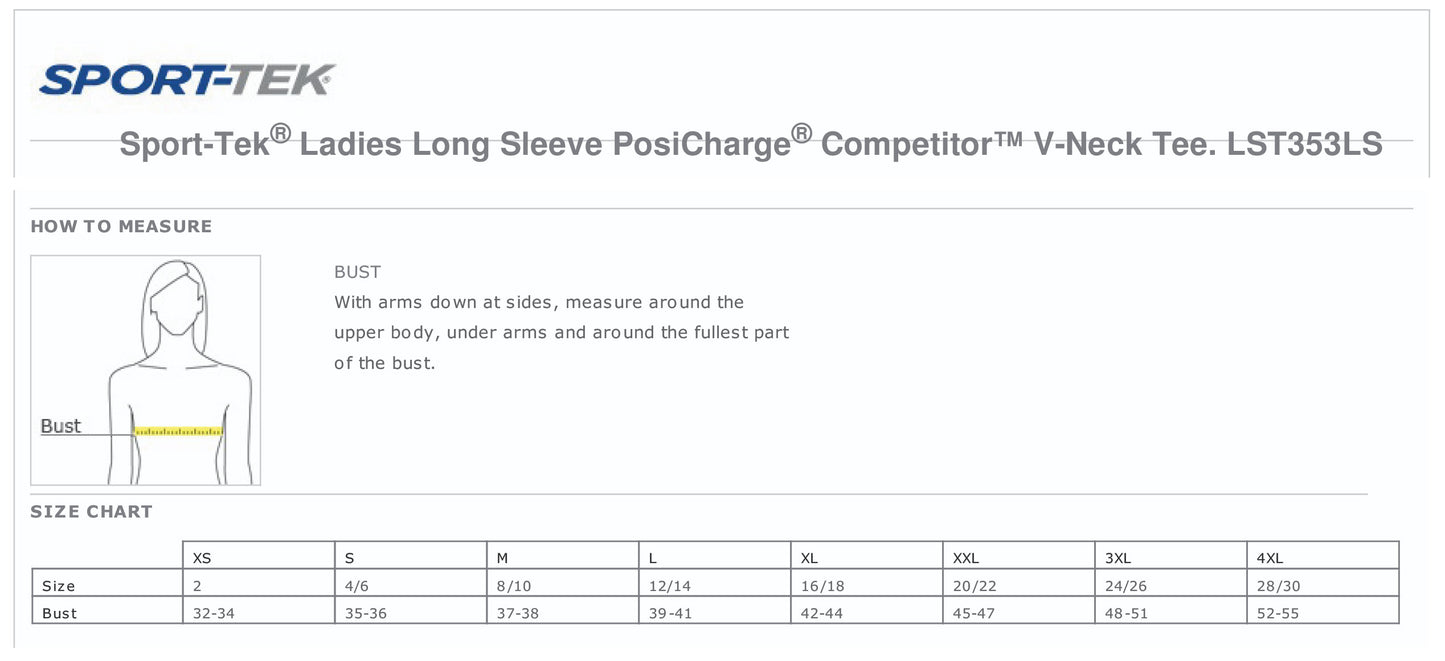 SPORT-TEK

Sport-Tek® Ladies Long Sleeve PosiCharge® Competitor™ V-Neck Tee. LST353LS

HOW TO MEASURE

Bust

BUST
With arms down at sides, measure around the upper body, under arms and around the fullest part of the bust.

SIZE CHART

| | XS | S | M | L | XL | XXL | 3XL | 4XL |
|---|---|---|---|---|---|---|---|---|
| Size | 2 | 4/6 | 8/10 | 12/14 | 16/18 | 20/22 | 24/26 | 28/30 |
| Bust | 32-34 | 35-36 | 37-38 | 39-41 | 42-44 | 45-47 | 48-51 | 52-55 |